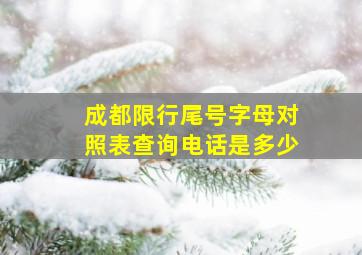 成都限行尾号字母对照表查询电话是多少